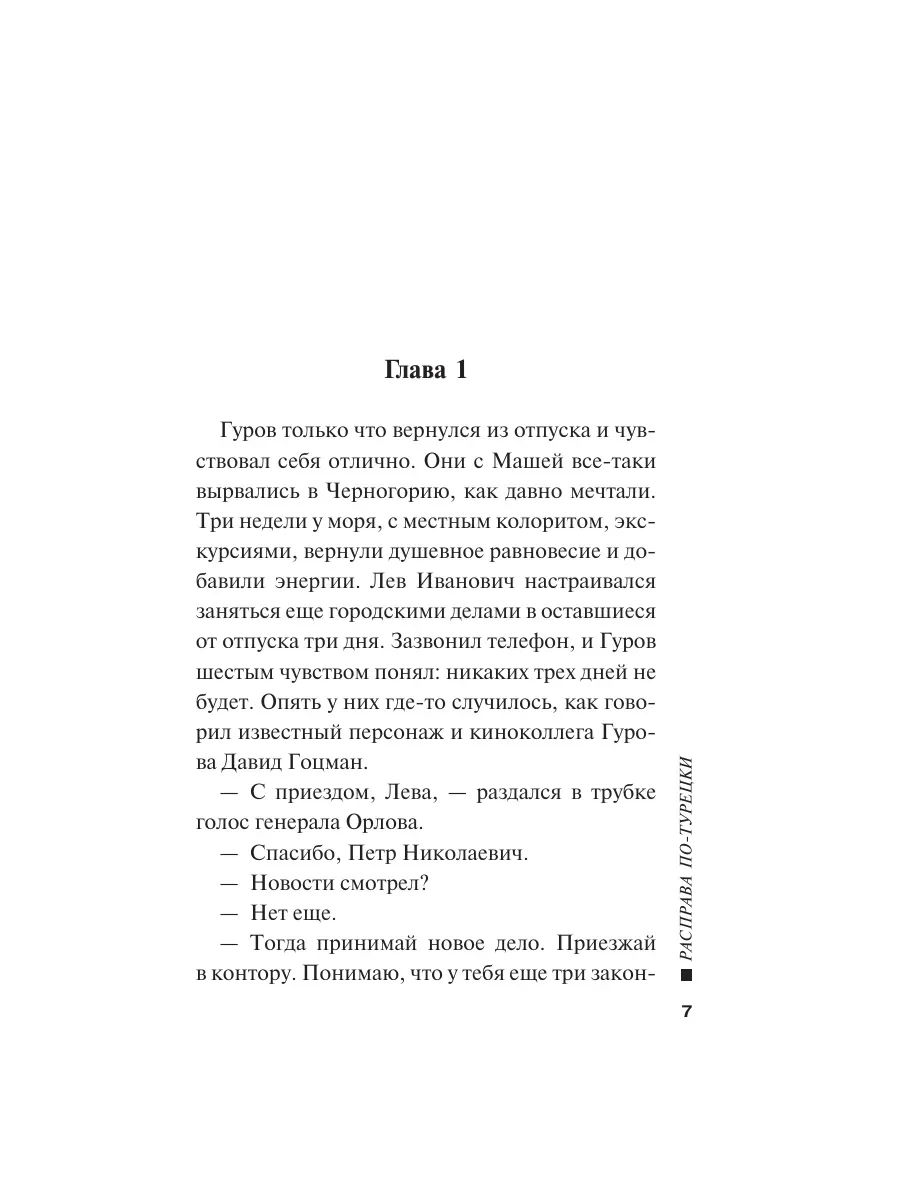 Глава 1

Гуров только что вернулся из отпуска и чувствовал себя отлично. Они с Машей все-таки вырвались в Черногорию, как давно мечтали. Три недели у моря, с местным колоритом, экскурсиями, вернули душевное равновесие и добавили энергии. Лев Иванович настраивался заняться еще городскими делами в оставшиеся от отпуска три дня. Зазвонил телефон, и Гуров шестым чувством понял: никаких трех дней не будет. Опять у них где-то случилось, как говорил известный персонаж и киноколлега Гурова Давид Гоцман.

— С приездом, Лева, — раздался в трубке голос генерала Орлова.

— Спасибо, Петр Николаевич.

— Новости смотрел?

— Нет еще.

— Тогда принимай новое дело. Приезжай в контору. Понимаю, что у тебя еще три закон-

РАСПРАВА ПО-ТУРЕЦКИ

7